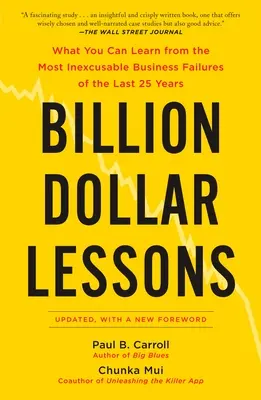 "A fascinating study . . . an insightful and crisply written book, one that offers wisely chosen and well-narrated case studies but also good advice."
—THE WALL STREET JOURNAL

What You Can Learn from the Most Inexcusable Business Failures of the Last 25 Years

BILLION DOLLAR LESSONS

UPDATED, WITH A NEW FOREWORD

Paul B. Carroll
Author of Big Blues

Chunka Mui
Coauthor of Unleashing the Killer App